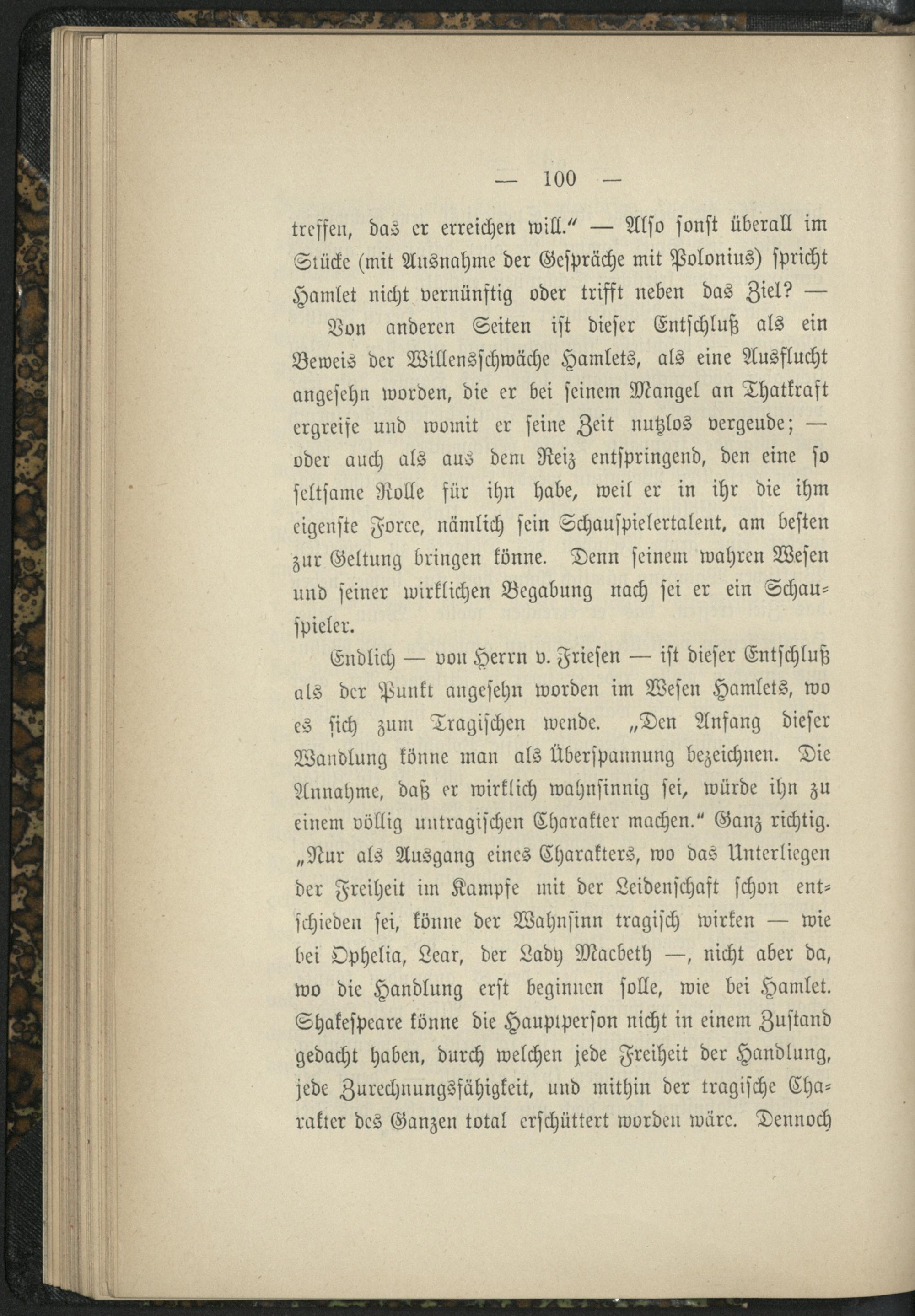 — 100 —

treffen, das er erreichen will." — Also sonst überall im Stücke (mit Ausnahme der Gespräche mit Polonius) spricht Hamlet nicht vernünftig oder trifft neben das Ziel? —

Von anderen Seiten ist dieser Entschluß als ein Beweis der Willensschwäche Hamlets, als eine Ausflucht angesehn worden, die er bei seinem Mangel an Thatkraft ergreife und womit er seine Zeit nutzlos vergeude; — oder auch als aus dem Reiz entspringend, den eine so seltsame Rolle für ihn habe, weil er in ihr die ihm eigenste Force, nämlich sein Schauspielertalent, am besten zur Geltung bringen könne. Denn seinem wahren Wesen und seiner wirklichen Begabung nach sei er ein Schauspieler.

Endlich — von Herrn v. Friesen — ist dieser Entschluß als der Punkt angesehn worden im Wesen Hamlets, wo es sich zum Tragischen wende. „Den Anfang dieser Wandlung könne man als Überspannung bezeichnen. Die Annahme, daß er wirklich wahnsinnig sei, würde ihn zu einem völlig untragischen Charakter machen." Ganz richtig. „Nur als Ausgang eines Charakters, wo das Unterliegen der Freiheit im Kampfe mit der Leidenschaft schon entschieden sei, könne der Wahnsinn tragisch wirken — wie bei Ophelia, Lear, der Lady Macbeth —, nicht aber da, wo die Handlung erst beginnen solle, wie bei Hamlet. Shakespeare könne die Hauptperson nicht in einem Zustand gedacht haben, durch welchen jede Freiheit der Handlung, jede Zurechnungsfähigkeit, und mithin der tragische Charakter des Ganzen total erschüttert worden wäre. Dennoch